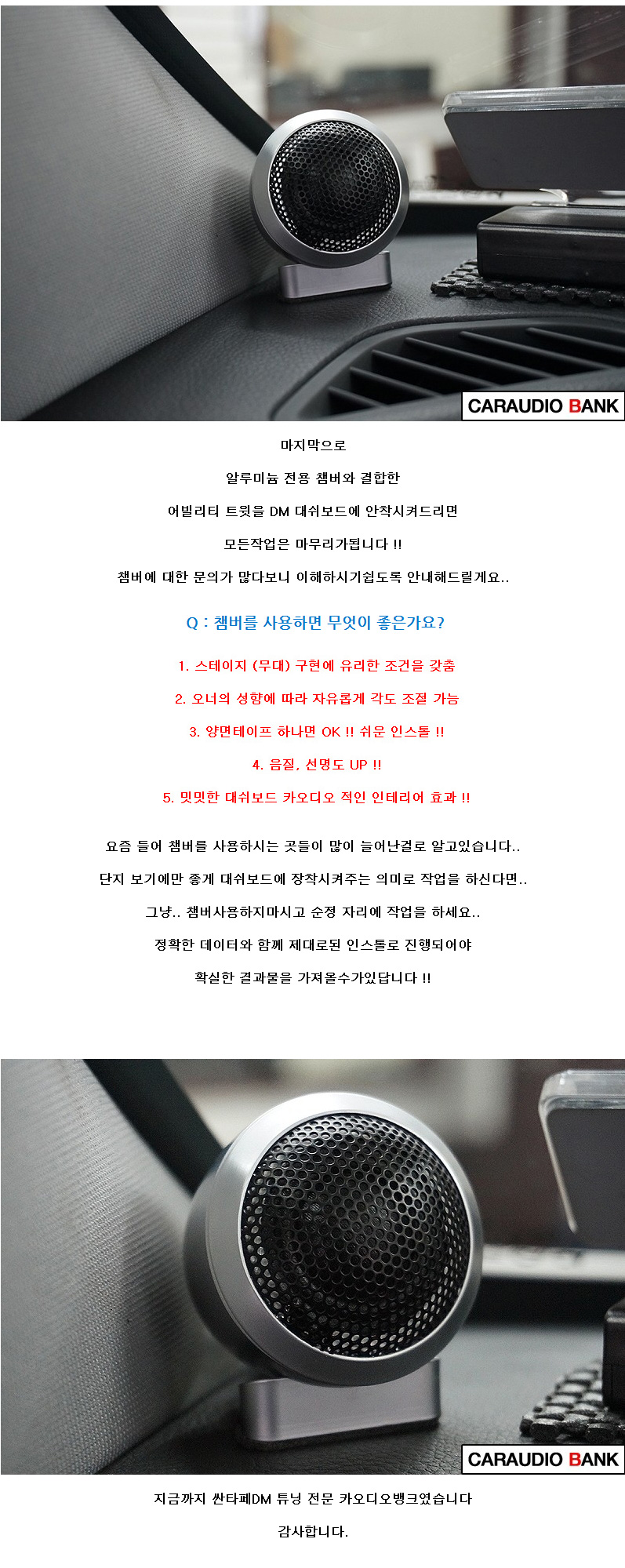 CARAUDIO BANK

마지막으로

알루미늄 전용 챔버와 결합한

어빌리티 트윗을 DM 대쉬보드에 안착시켜드리면

모든작업은 마무리가됩니다 !!

챔버에 대한 문의가 많다보니 이해하시기쉽도록 안내해드릴게요..

Q : 챔버를 사용하면 무엇이 좋은가요?

1. 스테이지 (무대) 구현에 유리한 조건을 갖춤

2. 오너의 성향에 따라 자유롭게 각도 조절 가능

3. 양면테이프 하나면 OK !! 쉬운 인스톨 !!

4. 음질, 선명도 UP !!

5. 밋밋한 대쉬보드 카오디오 적인 인테리어 효과 !!

요즘 들어 챔버를 사용하시는 곳들이 많이 늘어난걸로 알고있습니다..

단지 보기에만 좋게 대쉬보드에 장착시켜주는 의미로 작업을 하신다면..

그냥.. 챔버사용하지마시고 순정 자리에 작업을 하세요..

정확한 데이터와 함께 제대로된 인스톨로 진행되어야

확실한 결과물을 가져올수가있답니다 !!

CARAUDIO BANK

지금까지 싼타페DM 튜닝 전문 카오디오뱅크였습니다

감사합니다.